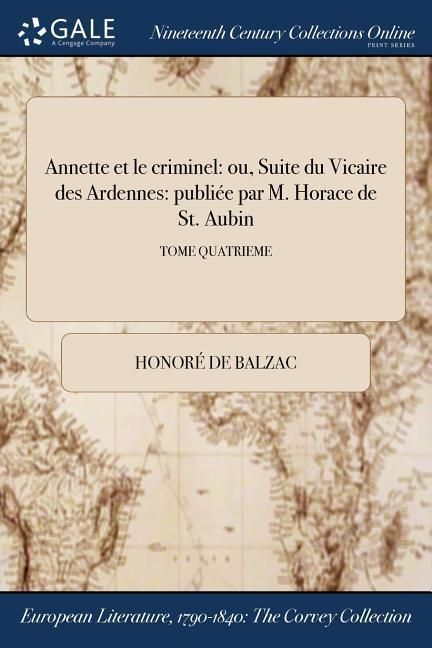 GALE
A Cengage Company

Nineteenth Century Collections Online
PRINT SERIES

Annette et le criminel: ou, Suite du Vicaire des Ardennes: publiée par M. Horace de St. Aubin

TOME QUATRIEME

HONORÉ DE BALZAC

European Literature, 1790-1840: The Corvey Collection